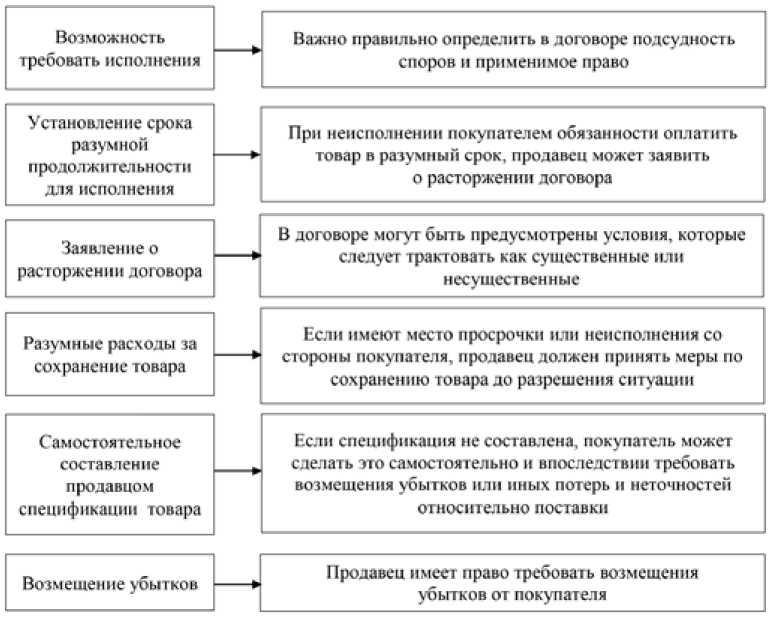 Возможность требовать исполнения

Важно правильно определить в договоре подсудность споров и применимое право

Установление срока разумной продолжительности для исполнения

При неисполнении покупателем обязанности оплатить товар в разумный срок, продавец может заявить о расторжении договора

Заявление о расторжении договора

В договоре могут быть предусмотрены условия, которые следует трактовать как существенные или несущественные

Разумные расходы за сохранение товара

Если имеют место просрочки или неисполнения со стороны покупателя, продавец должен принять меры по сохранению товара до разрешения ситуации

Самостоятельное составление продавцом спецификации товара

Если спецификация не составлена, покупатель может сделать это самостоятельно и впоследствии требовать возмещения убытков или иных потерь и неточностей относительно поставки

Возмещение убытков

Продавец имеет право требовать возмещения убытков от покупателя